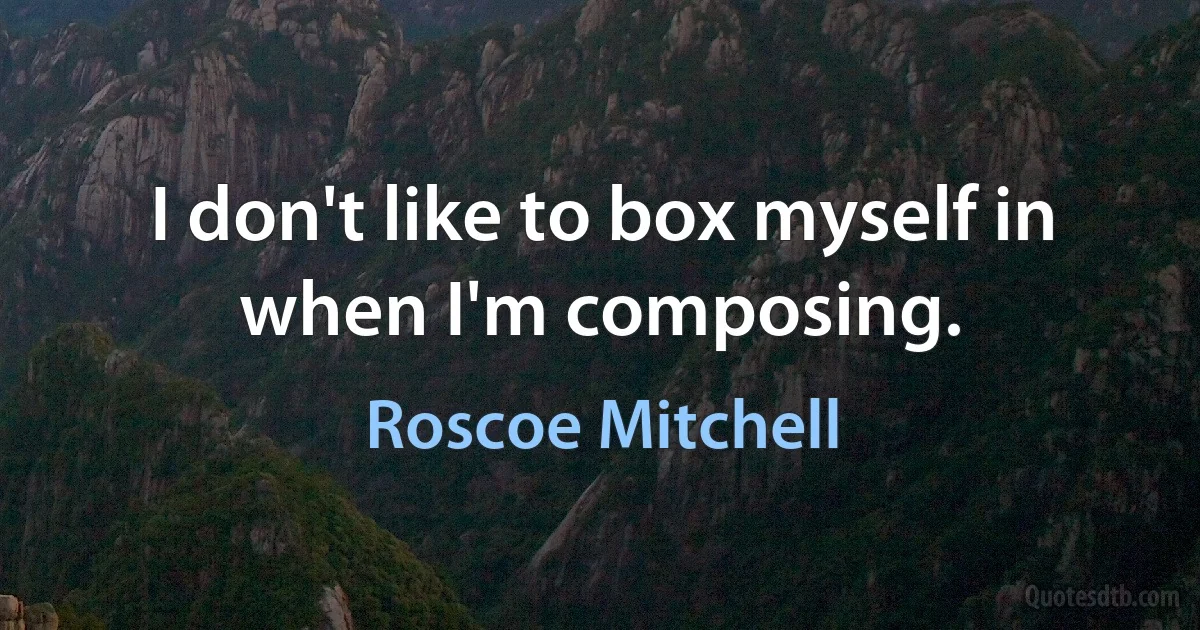 I don't like to box myself in when I'm composing.

Roscoe Mitchell

Quotesdtb.com